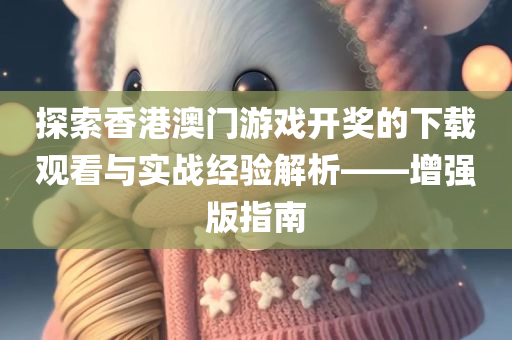 探索香港澳门游戏开奖的下载观看与实战经验解析——增强版指南